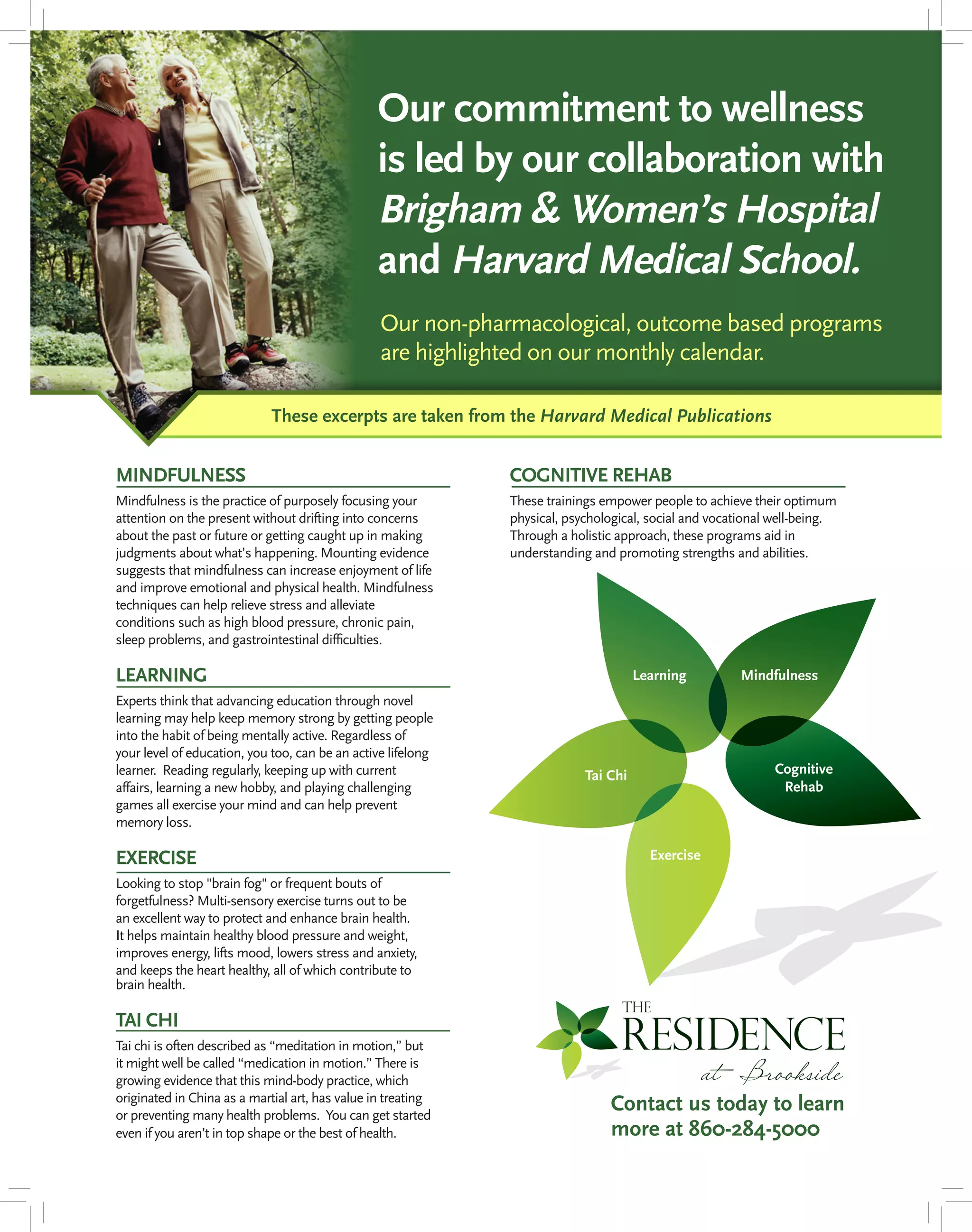 Our commitment to wellness is led by our collaboration with Brigham & Women's Hospital and Harvard Medical School.

Our non-pharmacological, outcome based programs are highlighted on our monthly calendar.

These excerpts are taken from the Harvard Medical Publications

MINDFULNESS

Mindfulness is the practice of purposely focusing your attention on the present without drifting into concerns about the past or future or getting caught up in making judgments about what's happening. Mounting evidence suggests that mindfulness can increase enjoyment of life and improve emotional and physical health. Mindfulness techniques can help relieve stress and alleviate conditions such as high blood pressure, chronic pain, sleep problems, and gastrointestinal difficulties.

LEARNING

Experts think that advancing education through novel learning may help keep memory strong by getting people into the habit of being mentally active. Regardless of your level of education, you too, can be an active lifelong learner. Reading regularly, keeping up with current affairs, learning a new hobby, and playing challenging games all exercise your mind and can help prevent memory loss.

EXERCISE

Looking to stop "brain fog" or frequent bouts of forgetfulness? Multi-sensory exercise turns out to be an excellent way to protect and enhance brain health. It helps maintain healthy blood pressure and weight, improves energy, lifts mood, lowers stress and anxiety, and keeps the heart healthy, all of which contribute to brain health.

TAI CHI

Tai chi is often described as "meditation in motion," but it might well be called "medication in motion." There is growing evidence that this mind-body practice, which originated in China as a martial art, has value in treating or preventing many health problems. You can get started even if you aren't in top shape or the best of health.

COGNITIVE REHAB

These trainings empower people to achieve their optimum physical, psychological, social and vocational well-being. Through a holistic approach, these programs aid in understanding and promoting strengths and abilities.

Learning
Mindfulness
Tai Chi
Cognitive Rehab
Exercise

THE RESIDENCE at Brookside

Contact us today to learn more at 860-284-5000